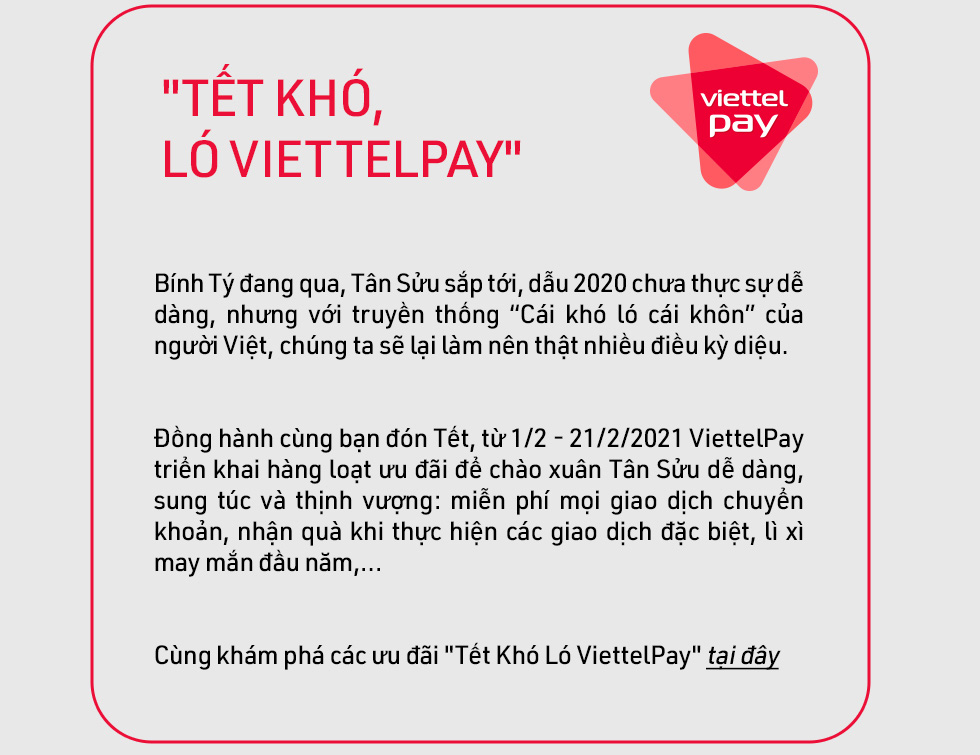 "TẾT KHÓ, LÓ VIETTELPAY"

viettel pay

Bính Tý đang qua, Tân Sửu sắp tới, dẫu 2020 chưa thực sự dễ dàng, nhưng với truyền thống “Cái khó ló cái khôn” của người Việt, chúng ta sẽ lại làm nên thật nhiều điều kỳ diệu.

Đồng hành cùng bạn đón Tết, từ 1/2 - 21/2/2021 ViettelPay triển khai hàng loạt ưu đãi để chào xuân Tân Sửu dễ dàng, sung túc và thịnh vượng: miễn phí mọi giao dịch chuyển khoản, nhận quà khi thực hiện các giao dịch đặc biệt, lì xì may mắn đầu năm,...

Cùng khám phá các ưu đãi "Tết Khó Ló ViettelPay" tại đây